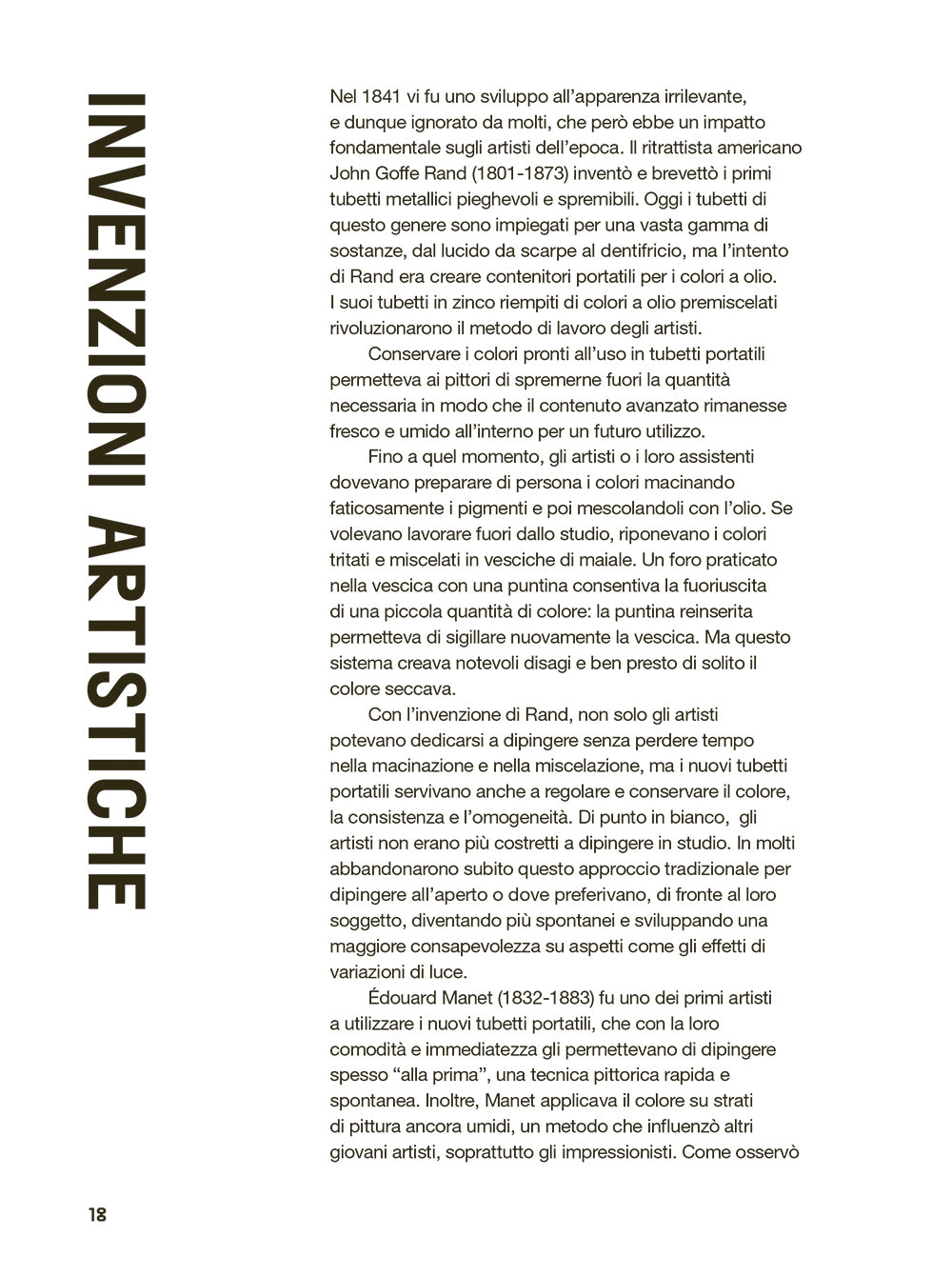 INVENZIONI ARTISTICHE

Nel 1841 vi fu uno sviluppo all'apparenza irrilevante, e dunque ignorato da molti, che però ebbe un impatto fondamentale sugli artisti dell'epoca. Il ritrattista americano John Goffe Rand (1801-1873) inventò e brevettò i primi tubetti metallici pieghevoli e spremibili. Oggi i tubetti di questo genere sono impiegati per una vasta gamma di sostanze, dal lucido da scarpe al dentifricio, ma l'intento di Rand era creare contenitori portatili per i colori a olio. I suoi tubetti in zinco riempiti di colori a olio premiscelati rivoluzionarono il metodo di lavoro degli artisti.

Conservare i colori pronti all'uso in tubetti portatili permetteva ai pittori di spremerne fuori la quantità necessaria in modo che il contenuto avanzato rimanesse fresco e umido all'interno per un futuro utilizzo.

Fino a quel momento, gli artisti o i loro assistenti dovevano preparare di persona i colori macinando faticosamente i pigmenti e poi mescolandoli con l'olio. Se volevano lavorare fuori dallo studio, riponevano i colori tritati e miscelati in vesciche di maiale. Un foro praticato nella vescica con una puntina consentiva la fuoriuscita di una piccola quantità di colore: la puntina reinserita permetteva di sigillare nuovamente la vescica. Ma questo sistema creava notevoli disagi e ben presto di solito il colore seccava.

Con l'invenzione di Rand, non solo gli artisti potevano dedicarsi a dipingere senza perdere tempo nella macinazione e nella miscelazione, ma i nuovi tubetti portatili servivano anche a regolare e conservare il colore, la consistenza e l'omogeneità. Di punto in bianco, gli artisti non erano più costretti a dipingere in studio. In molti abbandonarono subito questo approccio tradizionale per dipingere all'aperto o dove preferivano, di fronte al loro soggetto, diventando più spontanei e sviluppando una maggiore consapevolezza su aspetti come gli effetti di variazioni di luce.

Édouard Manet (1832-1883) fu uno dei primi artisti a utilizzare i nuovi tubetti portatili, che con la loro comodità e immediatezza gli permettevano di dipingere spesso "alla prima", una tecnica pittorica rapida e spontanea. Inoltre, Manet applicava il colore su strati di pittura ancora umidi, un metodo che influenzò altri giovani artisti, soprattutto gli impressionisti. Come osservò

18